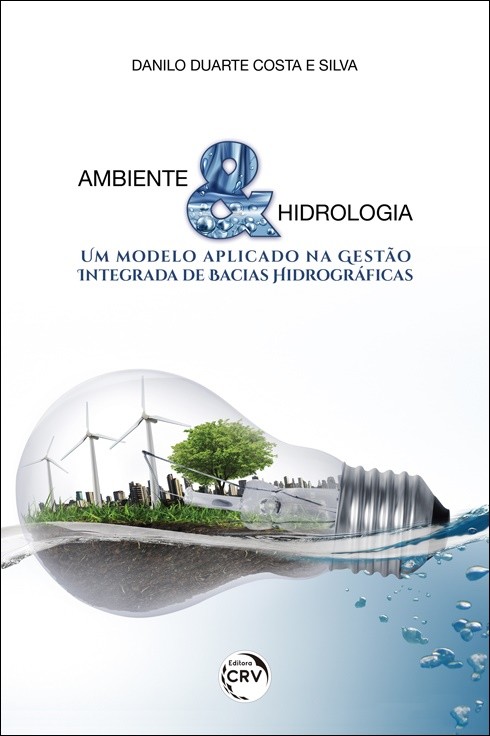 DANILO DUARTE COSTA E SILVA

AMBIENTE & HIDROLOGIA

UM MODELO APLICADO NA GESTÃO
INTEGRADA DE BACIAS HIDROGRÁFICAS

Editora
CRV